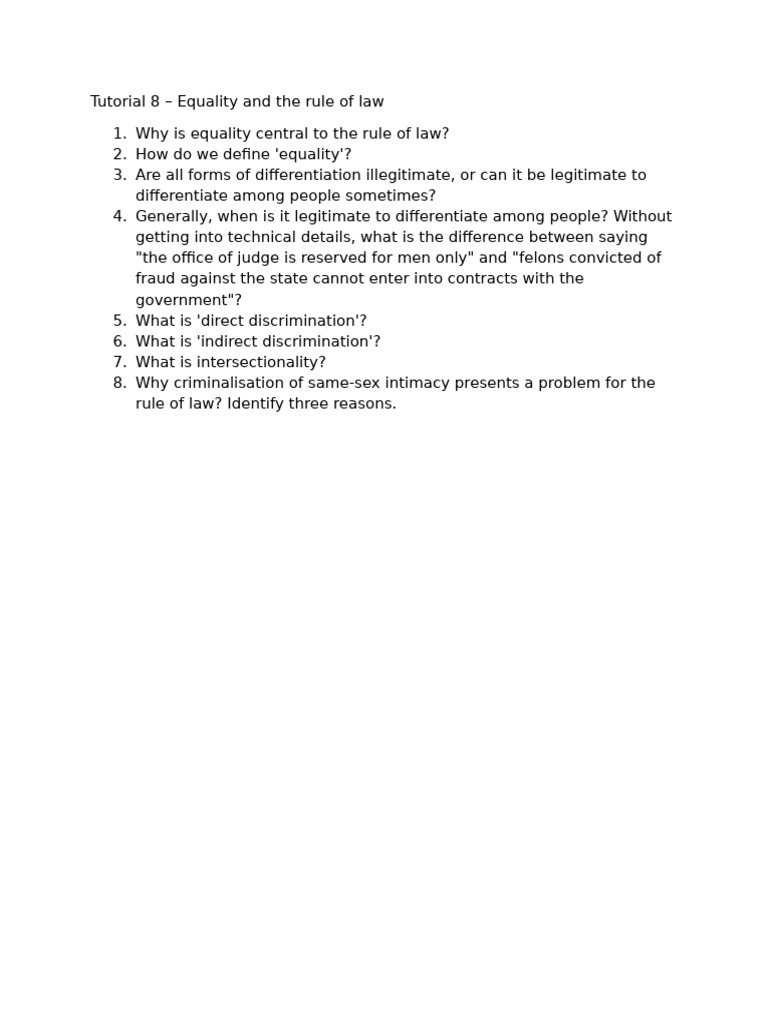 Tutorial 8 – Equality and the rule of law

1. Why is equality central to the rule of law?
2. How do we define 'equality'?
3. Are all forms of differentiation illegitimate, or can it be legitimate to differentiate among people sometimes?
4. Generally, when is it legitimate to differentiate among people? Without getting into technical details, what is the difference between saying "the office of judge is reserved for men only" and "felons convicted of fraud against the state cannot enter into contracts with the government"?
5. What is 'direct discrimination'?
6. What is 'indirect discrimination'?
7. What is intersectionality?
8. Why criminalisation of same-sex intimacy presents a problem for the rule of law? Identify three reasons.